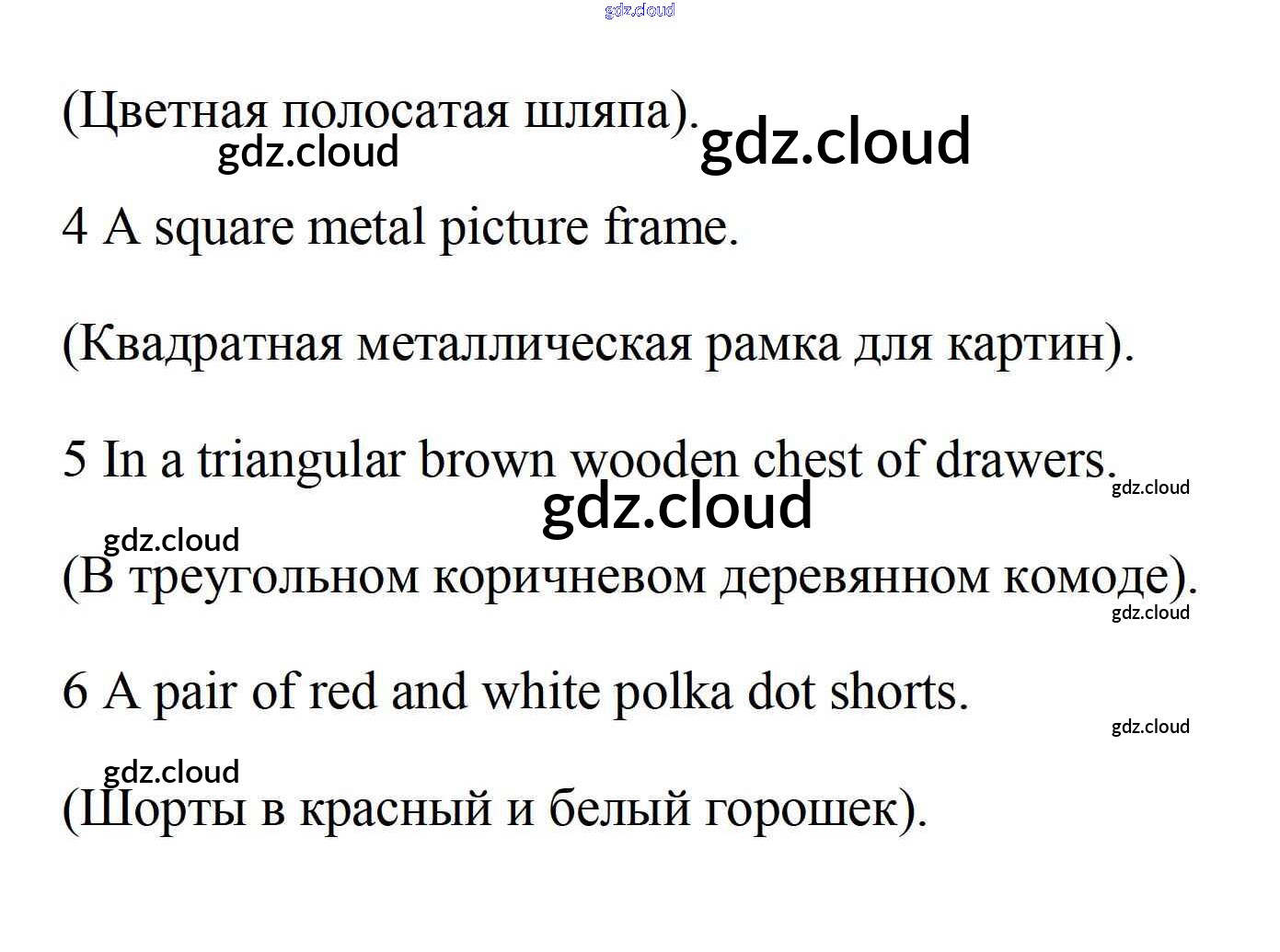 gdz.cloud

(Цветная полосатая шляпа).
gdz.cloud gdz.cloud

4 A square metal picture frame.

(Квадратная металлическая рамка для картин).

5 In a triangular brown wooden chest of drawers.
gdz.cloud
gdz.cloud
gdz.cloud
(В треугольном коричневом деревянном комоде).
gdz.cloud

6 A pair of red and white polka dot shorts.
gdz.cloud
gdz.cloud
(Шорты в красный и белый горошек).